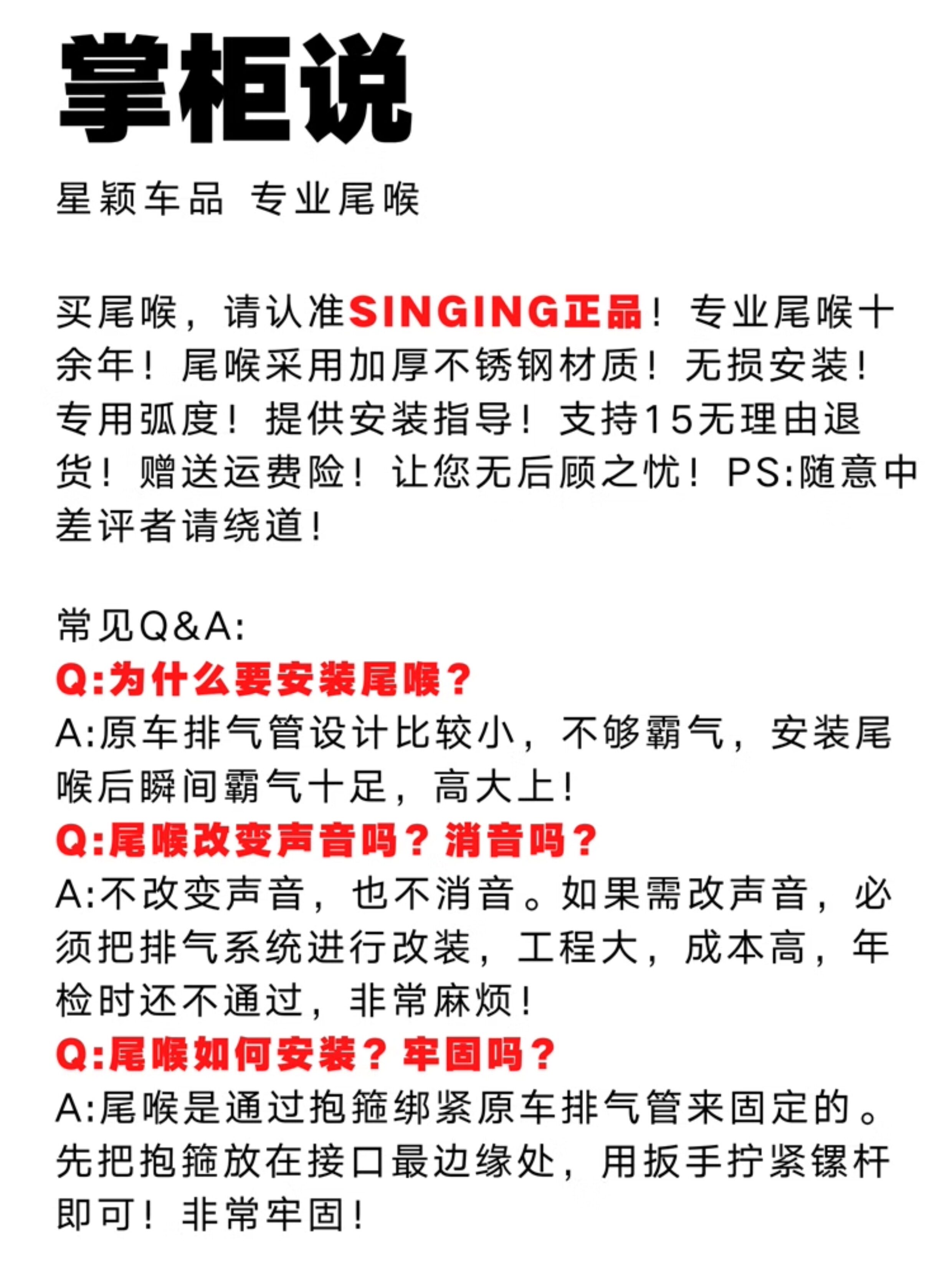 掌柜说

星颖车品 专业尾喉

买尾喉，请认准SINGING正品！专业尾喉十余年！尾喉采用加厚不锈钢材质！无损安装！专用弧度！提供安装指导！支持15无理由退货！赠送运费险！让您无后顾之忧！PS:随意中差评者请绕道!

常见Q&A:
Q:为什么要安装尾喉？
A:原车排气管设计比较小，不够霸气，安装尾喉后瞬间霸气十足，高大上!
Q:尾喉改变声音吗？消音吗？
A:不改变声音，也不消音。如果需改声音，必须把排气系统进行改装，工程大，成本高，年检时还不通过，非常麻烦!
Q:尾喉如何安装？牢固吗？
A:尾喉是通过抱箍绑紧原车排气管来固定的。先把抱箍放在接口最边缘处，用扳手拧紧镙杆即可！非常牢固!